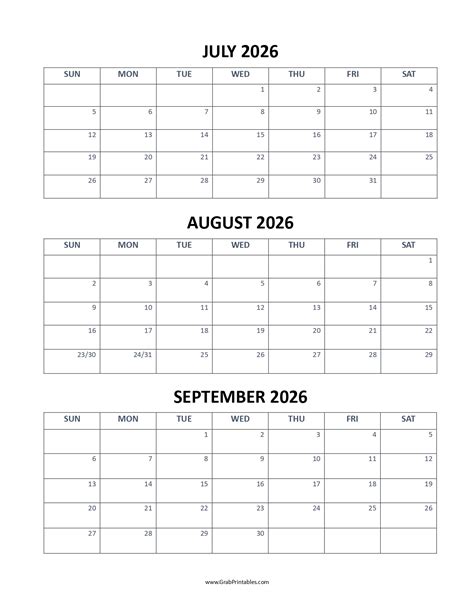 JULY 2026

| SUN | MON | TUE | WED | THU | FRI | SAT |
|---|---|---|---|---|---|---|
| | | | 1 | 2 | 3 | 4 |
| 5 | 6 | 7 | 8 | 9 | 10 | 11 |
| 12 | 13 | 14 | 15 | 16 | 17 | 18 |
| 19 | 20 | 21 | 22 | 23 | 24 | 25 |
| 26 | 27 | 28 | 29 | 30 | 31 | |

AUGUST 2026

| SUN | MON | TUE | WED | THU | FRI | SAT |
|---|---|---|---|---|---|---|
| | | | | | | 1 |
| 2 | 3 | 4 | 5 | 6 | 7 | 8 |
| 9 | 10 | 11 | 12 | 13 | 14 | 15 |
| 16 | 17 | 18 | 19 | 20 | 21 | 22 |
| 23/30 | 24/31 | 25 | 26 | 27 | 28 | 29 |

SEPTEMBER 2026

| SUN | MON | TUE | WED | THU | FRI | SAT |
|---|---|---|---|---|---|---|
| | | 1 | 2 | 3 | 4 | 5 |
| 6 | 7 | 8 | 9 | 10 | 11 | 12 |
| 13 | 14 | 15 | 16 | 17 | 18 | 19 |
| 20 | 21 | 22 | 23 | 24 | 25 | 26 |
| 27 | 28 | 29 | 30 | | | |

www.GrabPrintables.com